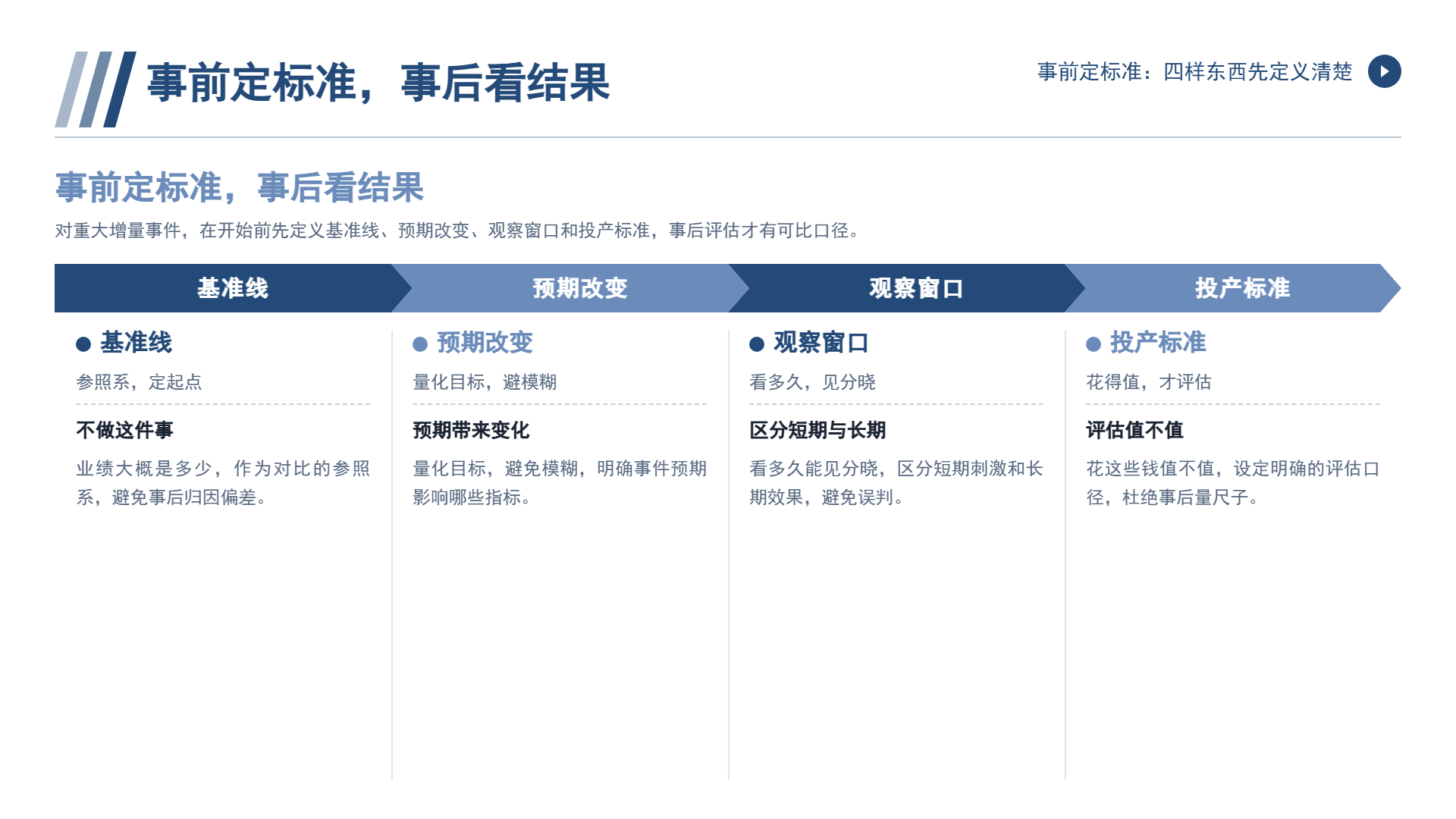 事前定标准，事后看结果

事前定标准：四样东西先定义清楚

事前定标准，事后看结果

对重大增量事件，在开始前先定义基准线、预期改变、观察窗口和投产标准，事后评估才有可比口径。

基准线 预期改变 观察窗口 投产标准

• 基准线

参照系，定起点

不做这件事

业绩大概是多少，作为对比的参照系，避免事后归因偏差。

• 预期改变

量化目标，避模糊

预期带来变化

量化目标，避免模糊，明确事件预期影响哪些指标。

• 观察窗口

看多久，见分晓

区分短期与长期

看多久能见分晓，区分短期刺激和长期效果，避免误判。

• 投产标准

花得值，才评估

评估值不值

花这些钱值不值，设定明确的评估口径，杜绝事后量尺子。